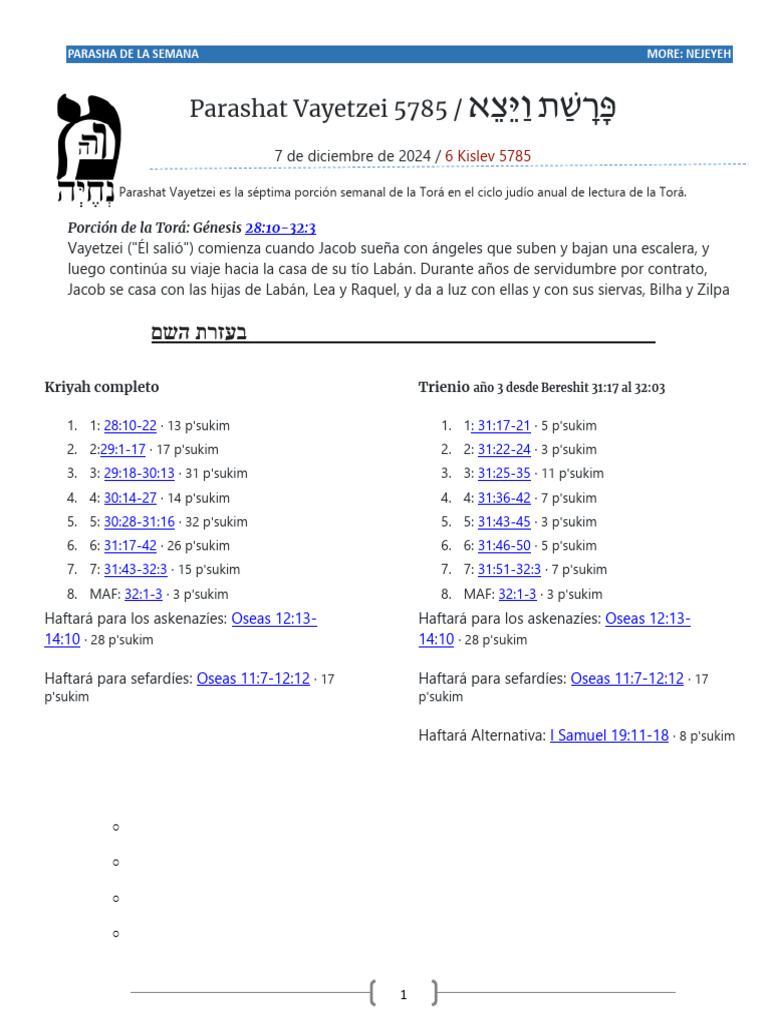 PARASHA DE LA SEMANA MORE: NEJEYEH

Parashat Vayetzei 5785 / פָּרָשַׁת וַיֵּצֵא

7 de diciembre de 2024 / 6 Kislev 5785

Parashat Vayetzei es la séptima porción semanal de la Torá en el ciclo judío anual de lectura de la Torá.

Porción de la Torá: Génesis 28:10-32:3
Vayetzei ("Él salió") comienza cuando Jacob sueña con ángeles que suben y bajan una escalera, y luego continúa su viaje hacia la casa de su tío Labán. Durante años de servidumbre por contrato, Jacob se casa con las hijas de Labán, Lea y Raquel, y da a luz con ellas y con sus siervas, Bilha y Zilpa

בעזרת השם

Kriyah completo

1. 1: 28:10-22 · 13 p'sukim
2. 2:29:1-17 · 17 p'sukim
3. 3: 29:18-30:13 · 31 p'sukim
4. 4: 30:14-27 · 14 p'sukim
5. 5: 30:28-31:16 · 32 p'sukim
6. 6: 31:17-42 · 26 p'sukim
7. 7: 31:43-32:3 · 15 p'sukim
8. MAF: 32:1-3 · 3 p'sukim

Haftará para los askenazíes: Oseas 12:13-14:10 · 28 p'sukim

Haftará para sefardíes: Oseas 11:7-12:12 · 17 p'sukim

Trienio año 3 desde Bereshit 31:17 al 32:03

1. 1: 31:17-21 · 5 p'sukim
2. 2: 31:22-24 · 3 p'sukim
3. 3: 31:25-35 · 11 p'sukim
4. 4: 31:36-42 · 7 p'sukim
5. 5: 31:43-45 · 3 p'sukim
6. 6: 31:46-50 · 5 p'sukim
7. 7: 31:51-32:3 · 7 p'sukim
8. MAF: 32:1-3 · 3 p'sukim

Haftará para los askenazíes: Oseas 12:13-14:10 · 28 p'sukim

Haftará para sefardíes: Oseas 11:7-12:12 · 17 p'sukim

Haftará Alternativa: I Samuel 19:11-18 · 8 p'sukim

1